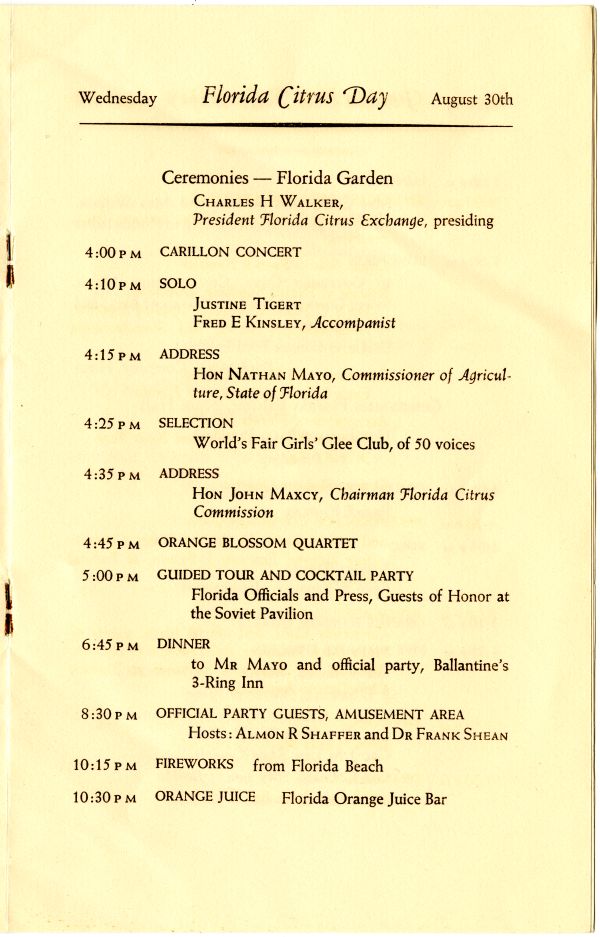 Wednesday Florida Citrus Day August 30th

Ceremonies — Florida Garden
Charles H Walker,
President Florida Citrus Exchange, presiding

4:00 P M CARILLON CONCERT

4:10 P M SOLO
Justine Tigert
Fred E Kinsley, Accompanist

4:15 P M ADDRESS
Hon Nathan Mayo, Commissioner of Agriculture, State of Florida

4:25 P M SELECTION
World's Fair Girls' Glee Club, of 50 voices

4:35 P M ADDRESS
Hon John Maxcy, Chairman Florida Citrus Commission

4:45 P M ORANGE BLOSSOM QUARTET

5:00 P M GUIDED TOUR AND COCKTAIL PARTY
Florida Officials and Press, Guests of Honor at the Soviet Pavilion

6:45 P M DINNER
to Mr Mayo and official party, Ballantine's 3-Ring Inn

8:30 P M OFFICIAL PARTY GUESTS, AMUSEMENT AREA
Hosts: Almon R Shaffer and Dr Frank Shean

10:15 P M FIREWORKS from Florida Beach

10:30 P M ORANGE JUICE Florida Orange Juice Bar